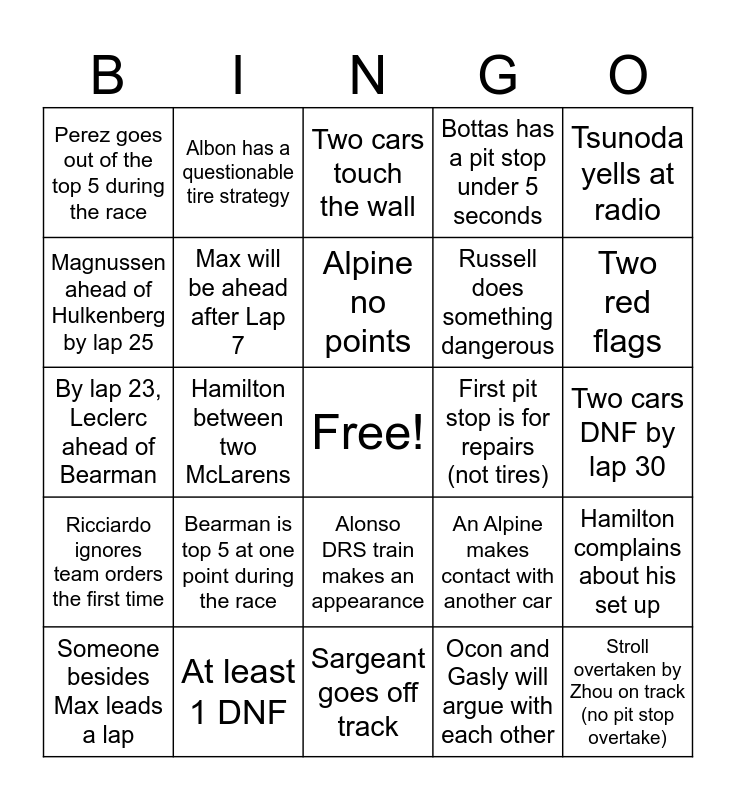 | B | I | N | G | O |
|---|---|---|---|---|
| Perez goes out of the top 5 during the race | Albon has a questionable tire strategy | Two cars touch the wall | Bottas has a pit stop under 5 seconds | Tsunoda yells at radio |
| Magnussen ahead of Hulkenberg by lap 25 | Max will be ahead after Lap 7 | Alpine no points | Russell does something dangerous | Two red flags |
| By lap 23, Leclerc ahead of Bearman | Hamilton between two McLarens | Free! | First pit stop is for repairs (not tires) | Two cars DNF by lap 30 |
| Ricciardo ignores team orders the first time | Bearman is top 5 at one point during the race | Alonso DRS train makes an appearance | An Alpine makes contact with another car | Hamilton complains about his set up |
| Someone besides Max leads a lap | At least 1 DNF | Sargeant goes off track | Ocon and Gasly will argue with each other | Stroll overtaken by Zhou on track (no pit stop overtake) |